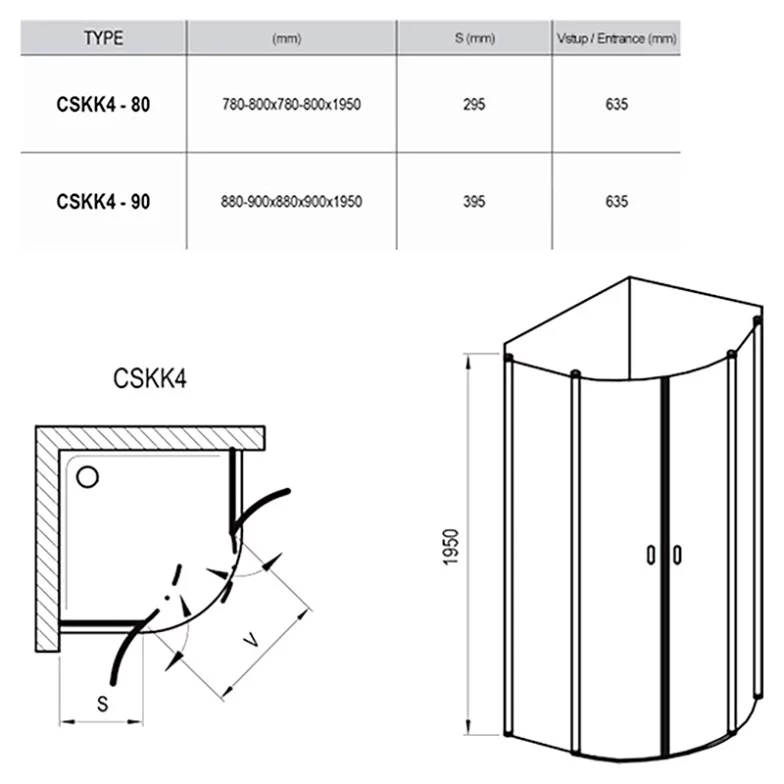 | TYPE | (mm) | S (mm) | Vstup / Entrance (mm) |
|---|---|---|---|
| CSKK4 - 80 | 780-800x780-800x1950 | 295 | 635 |
| CSKK4 - 90 | 880-900x880x900x1950 | 395 | 635 |

CSKK4

V

S

1950